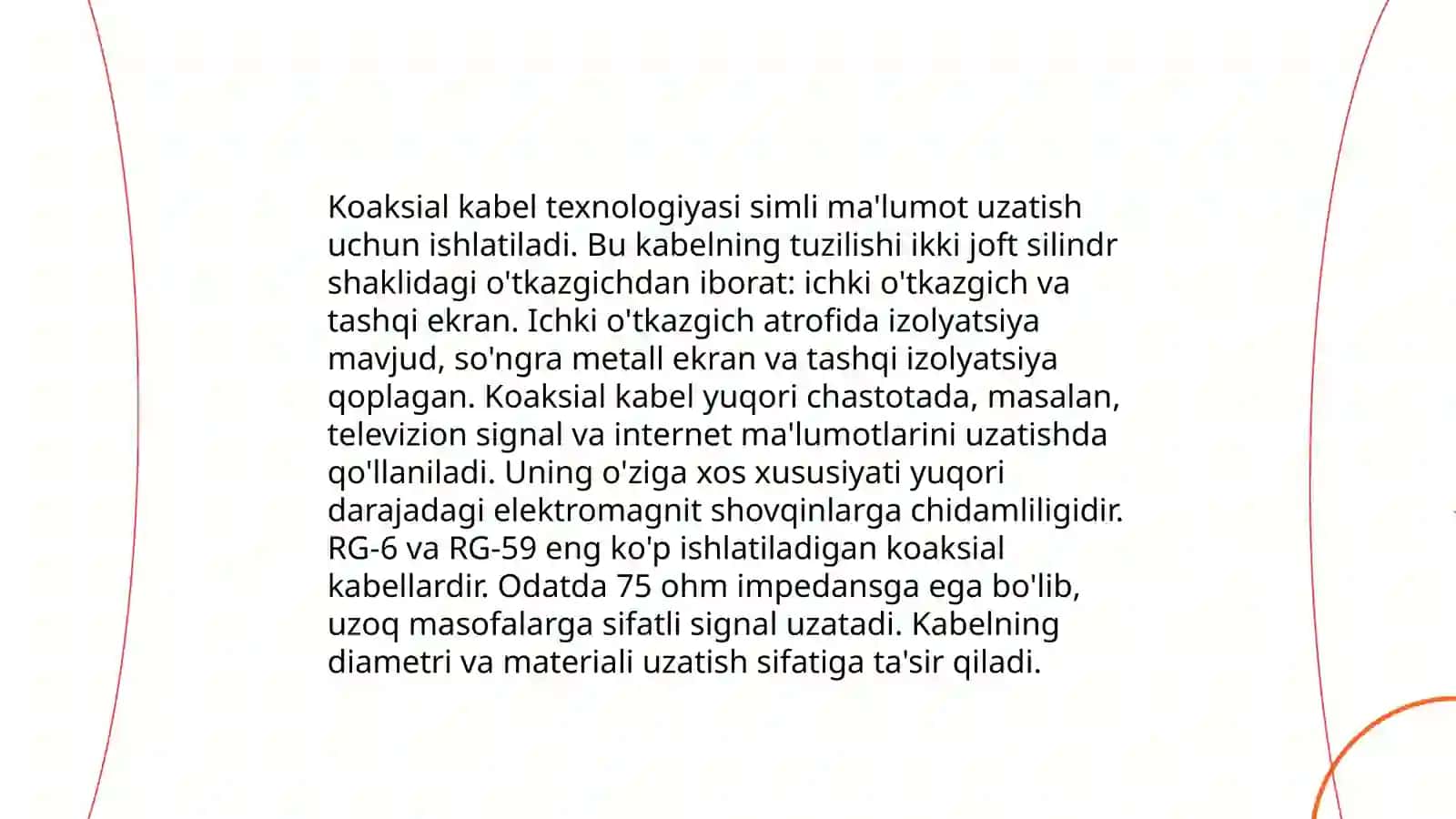 Koaksial kabel texnologiyasi simli ma'lumot uzatish uchun ishlatiladi. Bu kabelning tuzilishi ikki joft silindr shaklidagi o'tkazgichdan iborat: ichki o'tkazgich va tashqi ekran. Ichki o'tkazgich atrofida izolyatsiya mavjud, so'ngra metall ekran va tashqi izolyatsiya qoplagan. Koaksial kabel yuqori chastotada, masalan, televizion signal va internet ma'lumotlarini uzatishda qo'llaniladi. Uning o'ziga xos xususiyati yuqori darajadagi elektromagnit shovqinlarga chidamliligidir. RG-6 va RG-59 eng ko'p ishlatiladigan koaksial kabellardir. Odatda 75 ohm impedansga ega bo'lib, uzoq masofalarga sifatli signal uzatadi. Kabelning diametri va materiali uzatish sifatiga ta'sir qiladi.